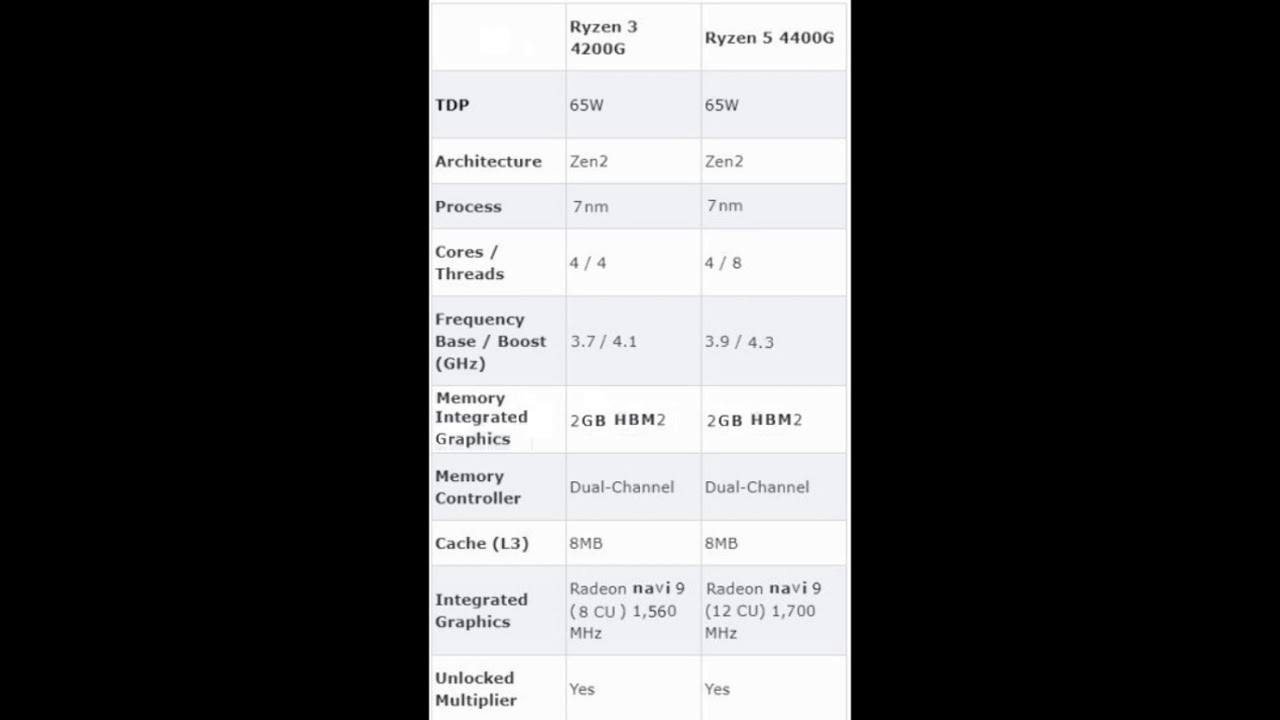 | | Ryzen 3 4200G | Ryzen 5 4400G |
|---|---|---|
| TDP | 65W | 65W |
| Architecture | Zen2 | Zen2 |
| Process | 7nm | 7nm |
| Cores / Threads | 4 / 4 | 4 / 8 |
| Frequency Base / Boost (GHz) | 3.7 / 4.1 | 3.9 / 4.3 |
| Memory Integrated Graphics | 2GB HBM2 | 2GB HBM2 |
| Memory Controller | Dual-Channel | Dual-Channel |
| Cache (L3) | 8MB | 8MB |
| Integrated Graphics | Radeon navi 9 (8 CU ) 1,560 MHz | Radeon navi 9 (12 CU) 1,700 MHz |
| Unlocked Multiplier | Yes | Yes |